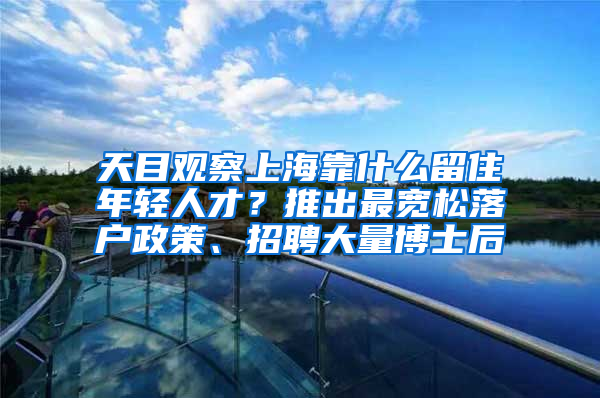 天目观察上海靠什么留住年轻人才？推出最宽松落户政策、招聘大量博士后